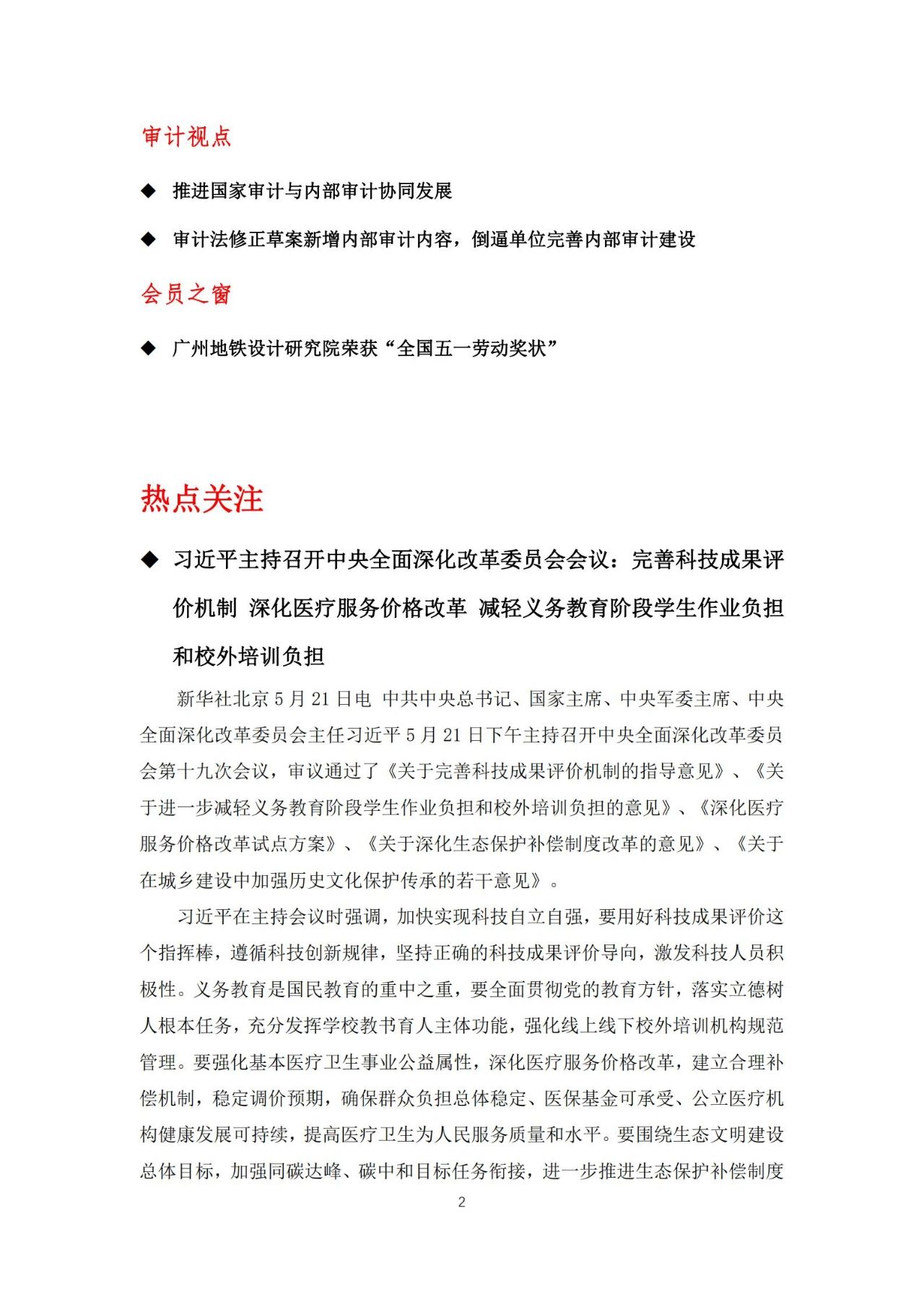 审计视点

◆ 推进国家审计与内部审计协同发展

◆ 审计法修正草案新增内部审计内容，倒逼单位完善内部审计建设

会员之窗

◆ 广州地铁设计研究院荣获“全国五一劳动奖状”

热点关注

◆ 习近平主持召开中央全面深化改革委员会会议：完善科技成果评价机制 深化医疗服务价格改革 减轻义务教育阶段学生作业负担和校外培训负担

新华社北京 5 月 21 日电 中共中央总书记、国家主席、中央军委主席、中央全面深化改革委员会主任习近平 5 月 21 日下午主持召开中央全面深化改革委员会第十九次会议，审议通过了《关于完善科技成果评价机制的指导意见》、《关于进一步减轻义务教育阶段学生作业负担和校外培训负担的意见》、《深化医疗服务价格改革试点方案》、《关于深化生态保护补偿制度改革的意见》、《关于在城乡建设中加强历史文化保护传承的若干意见》。

习近平在主持会议时强调，加快实现科技自立自强，要用好科技成果评价这个指挥棒，遵循科技创新规律，坚持正确的科技成果评价导向，激发科技人员积极性。义务教育是国民教育的重中之重，要全面贯彻党的教育方针，落实立德树人根本任务，充分发挥学校教书育人主体功能，强化线上线下校外培训机构规范管理。要强化基本医疗卫生事业公益属性，深化医疗服务价格改革，建立合理补偿机制，稳定调价预期，确保群众负担总体稳定、医保基金可承受、公立医疗机构健康发展可持续，提高医疗卫生为人民服务质量和水平。要围绕生态文明建设总体目标，加强同碳达峰、碳中和目标任务衔接，进一步推进生态保护补偿制度

2